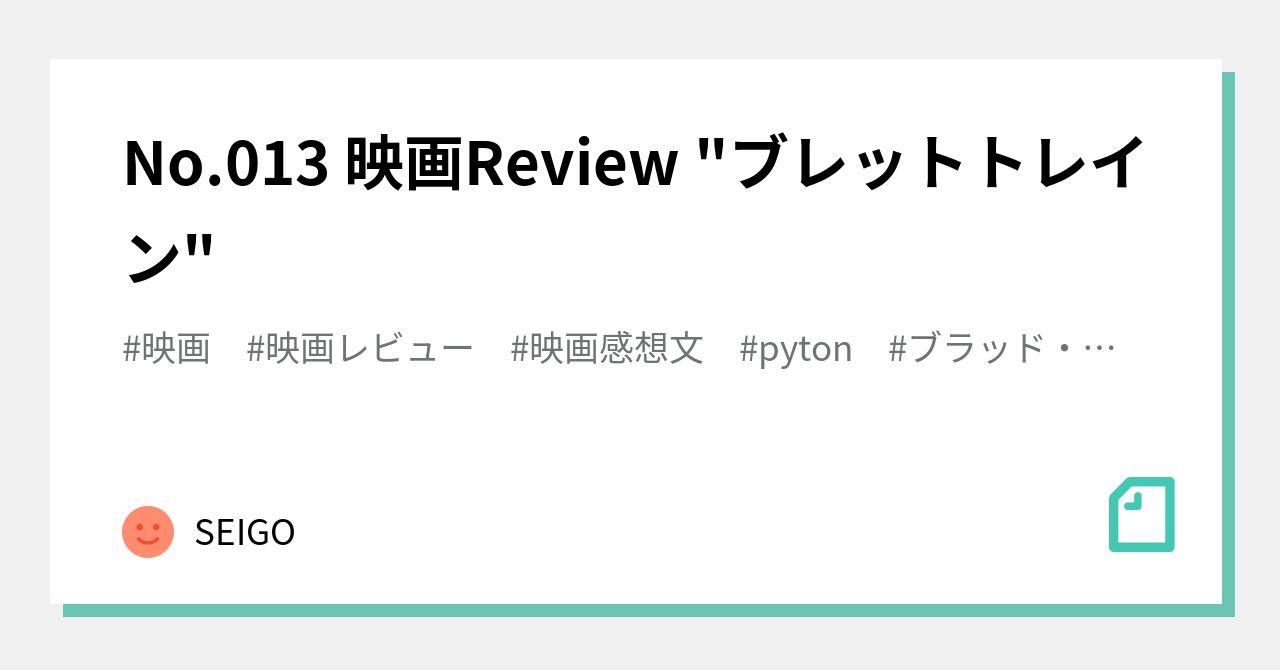 No.013 映画Review "ブレットトレイン"

#映画　#映画レビュー　#映画感想文　#pyton　#ブラッド・…

SEIGO